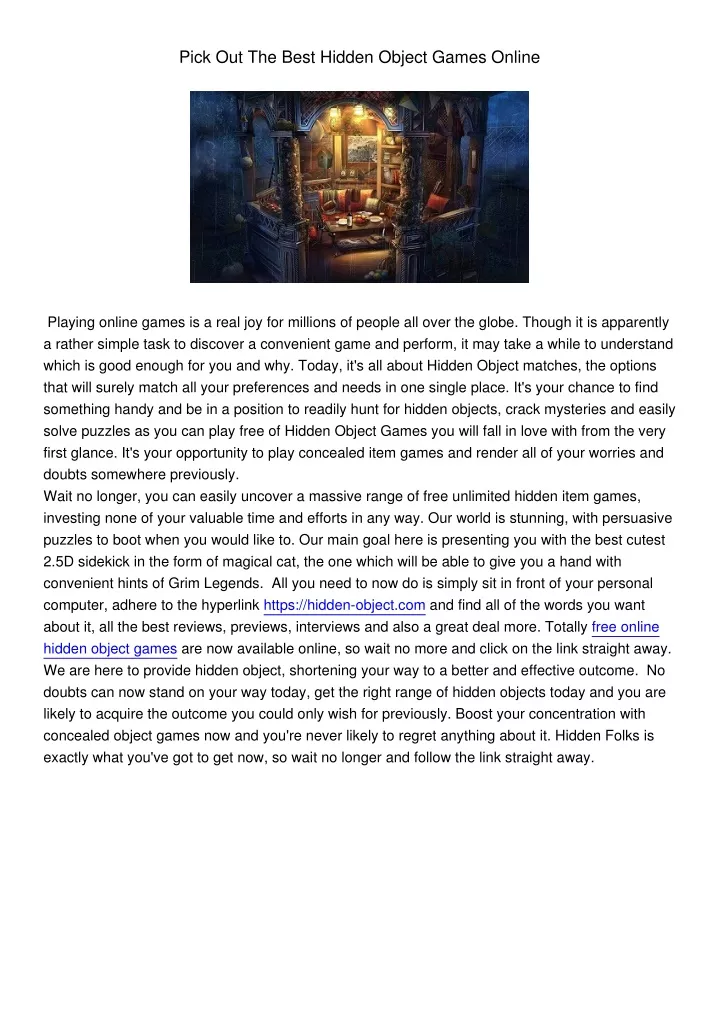 Pick Out The Best Hidden Object Games Online

Playing online games is a real joy for millions of people all over the globe. Though it is apparently a rather simple task to discover a convenient game and perform, it may take a while to understand which is good enough for you and why. Today, it's all about Hidden Object matches, the options that will surely match all your preferences and needs in one single place. It's your chance to find something handy and be in a position to readily hunt for hidden objects, crack mysteries and easily solve puzzles as you can play free of Hidden Object Games you will fall in love with from the very first glance. It's your opportunity to play concealed item games and render all of your worries and doubts somewhere previously.
Wait no longer, you can easily uncover a massive range of free unlimited hidden item games, investing none of your valuable time and efforts in any way. Our world is stunning, with persuasive puzzles to boot when you would like to. Our main goal here is presenting you with the best cutest 2.5D sidekick in the form of magical cat, the one which will be able to give you a hand with convenient hints of Grim Legends. All you need to now do is simply sit in front of your personal computer, adhere to the hyperlink https://hidden-object.com and find all of the words you want about it, all the best reviews, previews, interviews and also a great deal more. Totally free online hidden object games are now available online, so wait no more and click on the link straight away. We are here to provide hidden object, shortening your way to a better and effective outcome. No doubts can now stand on your way today, get the right range of hidden objects today and you are likely to acquire the outcome you could only wish for previously. Boost your concentration with concealed object games now and you're never likely to regret anything about it. Hidden Folks is exactly what you've got to get now, so wait no longer and follow the link straight away.